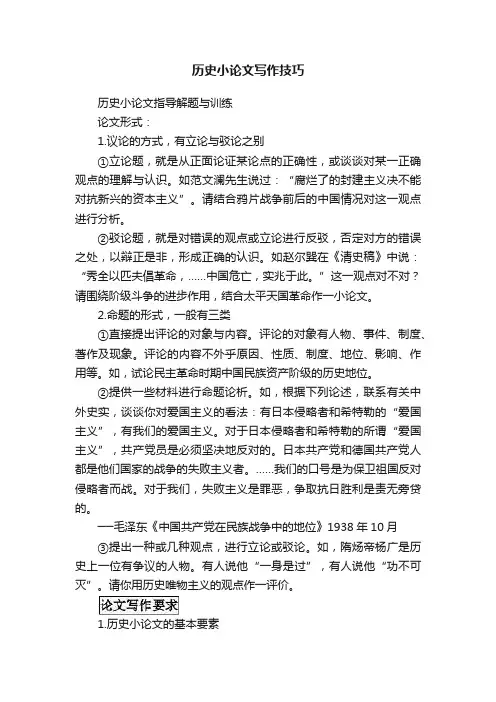 历史小论文写作技巧

历史小论文指导解题与训练

论文形式：

1.议论的方式，有立论与驳论之别

①立论题，就是从正面论证某论点的正确性，或谈谈对某一正确观点的理解与认识。如范文澜先生说过：“腐烂了的封建主义决不能对抗新兴的资本主义”。请结合鸦片战争前后的中国情况对这一观点进行分析。

②驳论题，就是对错误的观点或立论进行反驳，否定对方的错误之处，以辩正是非，形成正确的认识。如赵尔巽在《清史稿》中说：“秀全以匹夫倡革命，……中国危亡，实兆于此。”这一观点对不对？请围绕阶级斗争的进步作用，结合太平天国革命作一小论文。

2.命题的形式，一般有三类

①直接提出评论的对象与内容。评论的对象有人物、事件、制度、著作及现象。评论的内容不外乎原因、性质、制度、地位、影响、作用等。如，试论民主革命时期中国民族资产阶级的历史地位。

②提供一些材料进行命题论析。如，根据下列论述，联系有关中外史实，谈谈你对爱国主义的看法：有日本侵略者和希特勒的“爱国主义”，有我们的爱国主义。对于日本侵略者和希特勒的所谓“爱国主义”，共产党员是必须坚决地反对的。日本共产党和德国共产党人都是他们国家的战争的失败主义者。……我们的口号是为保卫祖国反对侵略者而战。对于我们，失败主义是罪恶，争取抗日胜利是责无旁贷的。

—毛泽东《中国共产党在民族战争中的地位》1938 年 10 月

③提出一种或几种观点，进行立论或驳论。如，隋炀帝杨广是历史上一位有争议的人物。有人说他“一身是过”，有人说他“功不可灭”。请你用历史唯物主义的观点作一评价。

论文写作要求

1.历史小论文的基本要素